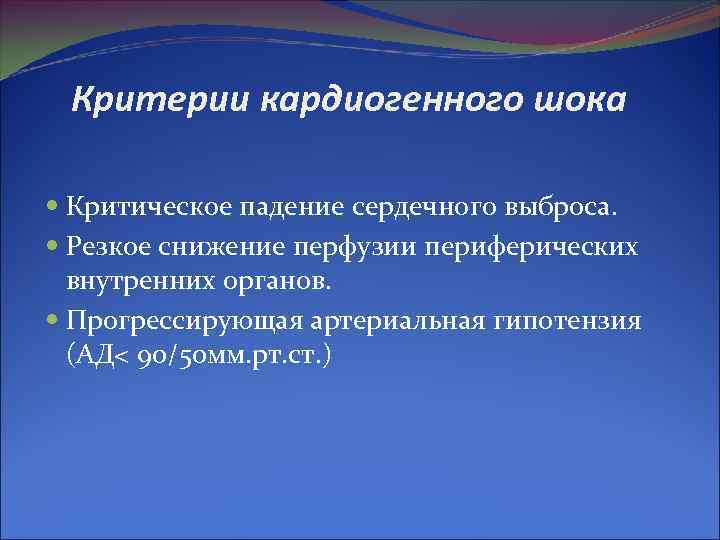 Критерии кардиогенного шока

- Критическое падение сердечного выброса.
- Резкое снижение перфузии периферических внутренних органов.
- Прогрессирующая артериальная гипотензия (АД< 90/50мм.рт.ст.)